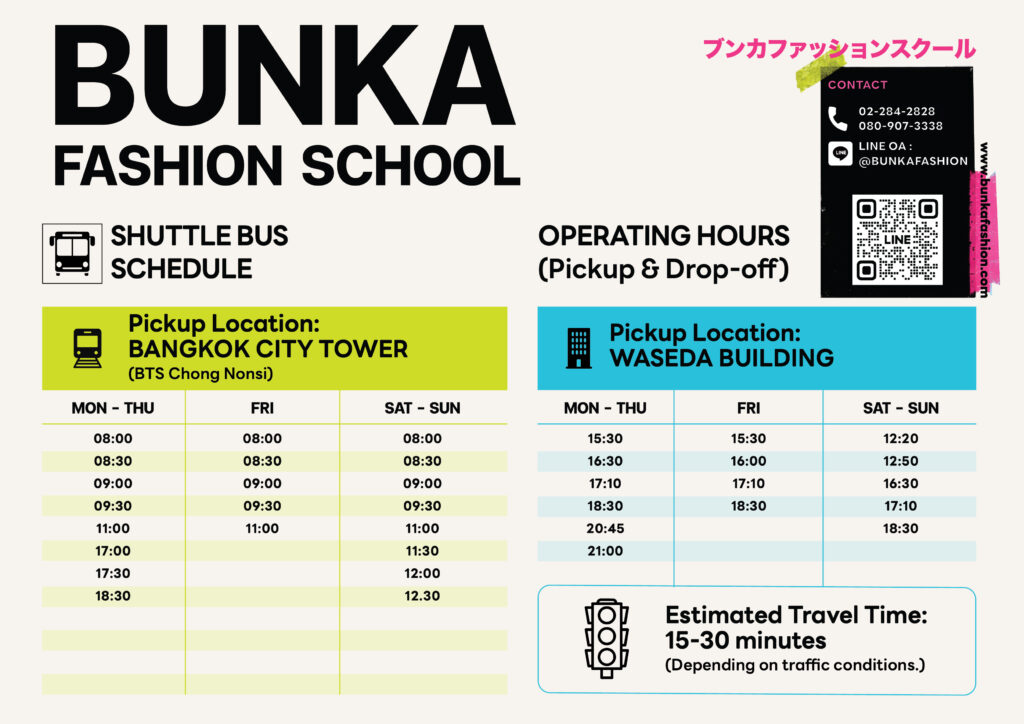 BUNKA FASHION SCHOOL

ブンカファッションスクール

CONTACT
02-284-2828
080-907-3338
LINE OA : @BUNKAFASHION
LINE
www.bunkafashion.com

SHUTTLE BUS SCHEDULE

OPERATING HOURS (Pickup & Drop-off)

Pickup Location: BANGKOK CITY TOWER
(BTS Chong Nonsi)

| MON - THU | FRI | SAT - SUN |
|---|---|---|
| 08:00 | 08:00 | 08:00 |
| 08:30 | 08:30 | 08:30 |
| 09:00 | 09:00 | 09:00 |
| 09:30 | 09:30 | 09:30 |
| 11:00 | 11:00 | 11:00 |
| 17:00 | | 11:30 |
| 17:30 | | 12:00 |
| 18:30 | | 12.30 |

Pickup Location: WASEDA BUILDING

| MON - THU | FRI | SAT - SUN |
|---|---|---|
| 15:30 | 15:30 | 12:20 |
| 16:30 | 16:00 | 12:50 |
| 17:10 | 17:10 | 16:30 |
| 18:30 | 18:30 | 17:10 |
| 20:45 | | 18:30 |
| 21:00 | | |

Estimated Travel Time: 15-30 minutes
(Depending on traffic conditions.)